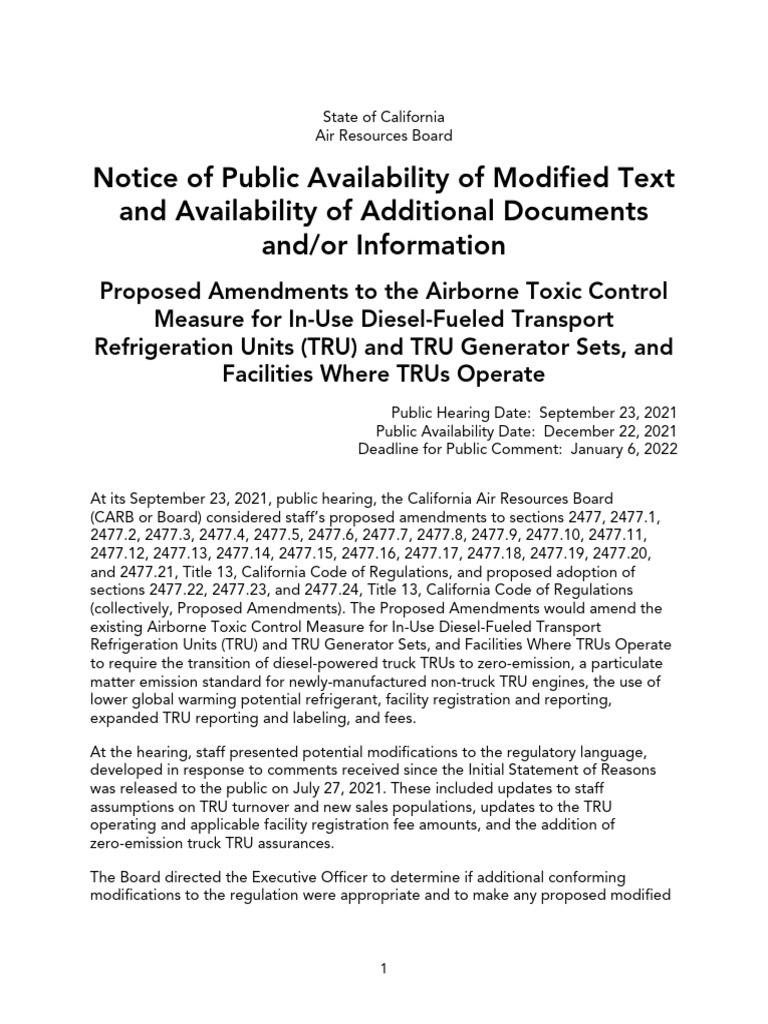 State of California
Air Resources Board

Notice of Public Availability of Modified Text and Availability of Additional Documents and/or Information

Proposed Amendments to the Airborne Toxic Control Measure for In-Use Diesel-Fueled Transport Refrigeration Units (TRU) and TRU Generator Sets, and Facilities Where TRUs Operate

Public Hearing Date: September 23, 2021
Public Availability Date: December 22, 2021
Deadline for Public Comment: January 6, 2022

At its September 23, 2021, public hearing, the California Air Resources Board (CARB or Board) considered staff's proposed amendments to sections 2477, 2477.1, 2477.2, 2477.3, 2477.4, 2477.5, 2477.6, 2477.7, 2477.8, 2477.9, 2477.10, 2477.11, 2477.12, 2477.13, 2477.14, 2477.15, 2477.16, 2477.17, 2477.18, 2477.19, 2477.20, and 2477.21, Title 13, California Code of Regulations, and proposed adoption of sections 2477.22, 2477.23, and 2477.24, Title 13, California Code of Regulations (collectively, Proposed Amendments). The Proposed Amendments would amend the existing Airborne Toxic Control Measure for In-Use Diesel-Fueled Transport Refrigeration Units (TRU) and TRU Generator Sets, and Facilities Where TRUs Operate to require the transition of diesel-powered truck TRUs to zero-emission, a particulate matter emission standard for newly-manufactured non-truck TRU engines, the use of lower global warming potential refrigerant, facility registration and reporting, expanded TRU reporting and labeling, and fees.

At the hearing, staff presented potential modifications to the regulatory language, developed in response to comments received since the Initial Statement of Reasons was released to the public on July 27, 2021. These included updates to staff assumptions on TRU turnover and new sales populations, updates to the TRU operating and applicable facility registration fee amounts, and the addition of zero-emission truck TRU assurances.

The Board directed the Executive Officer to determine if additional conforming modifications to the regulation were appropriate and to make any proposed modified

1